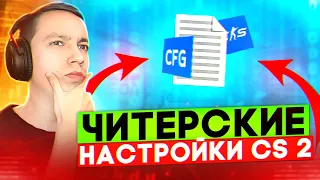 CFG

CS

ЧИТЕРСКИЕ

НАСТРОЙКИ CS 2